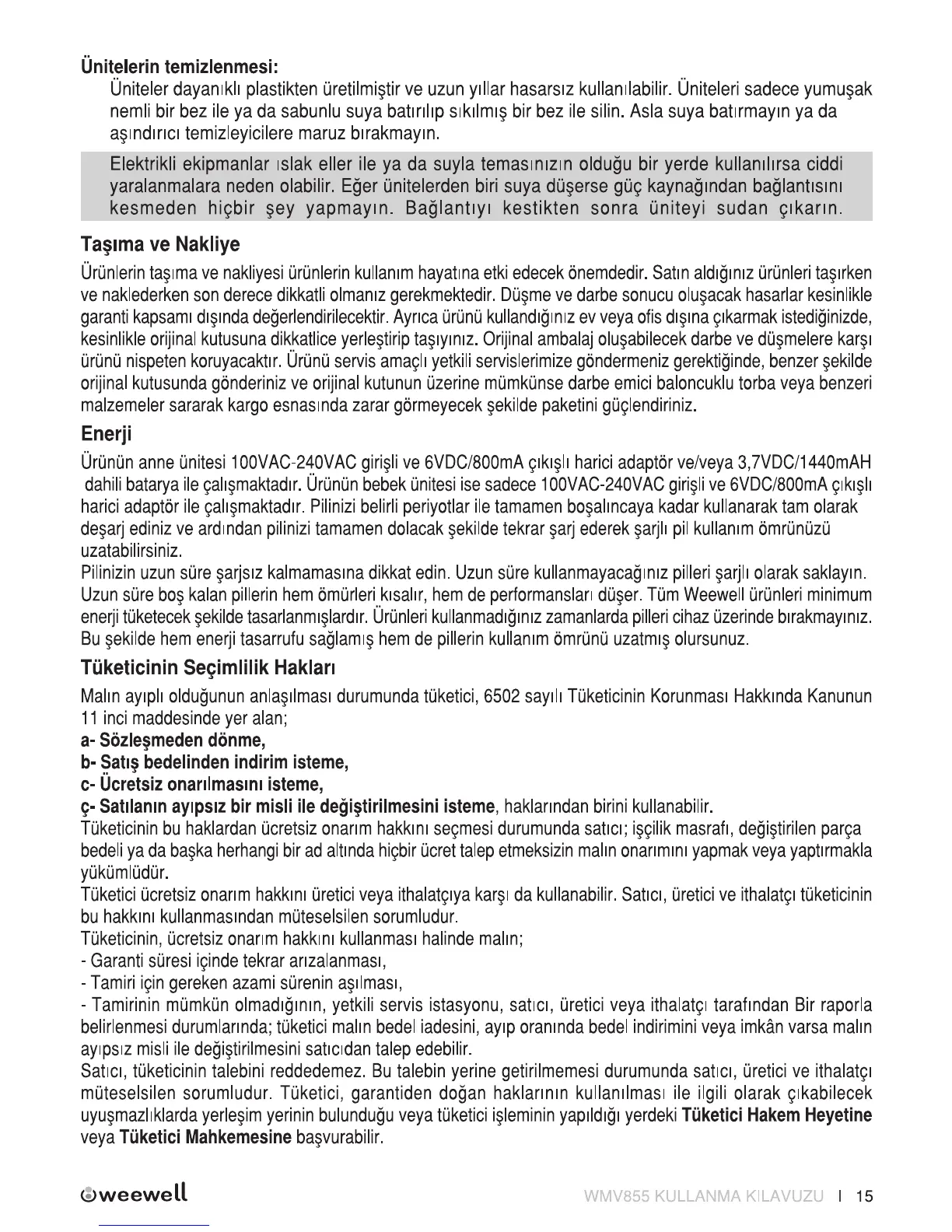 Ünitelerin temizlenmesi:

Üniteler dayanıklı plastikten üretilmiştir ve uzun yıllar hasarsız kullanılabilir. Üniteleri sadece yumuşak nemli bir bez ile ya da sabunlu suya batırılıp sıkılmış bir bez ile silin. Asla suya batırmayın ya da aşındırıcı temizleyicilere maruz bırakmayın.

Elektrikli ekipmanlar ıslak eller ile ya da suyla temasınızın olduğu bir yerde kullanılırsa ciddi yaralanmalara neden olabilir. Eğer ünitelerden biri suya düşerse güç kaynağından bağlantısını kesmeden hiçbir şey yapmayın. Bağlantıyı kestikten sonra üniteyi sudan çıkarın.

Taşıma ve Nakliye

Ürünlerin taşıma ve nakliyesi ürünlerin kullanım hayatına etki edecek önemdedir. Satın aldığınız ürünleri taşırken ve naklederken son derece dikkatli olmanız gerekmektedir. Düşme ve darbe sonucu oluşacak hasarlar kesinlikle garanti kapsamı dışında değerlendirilecektir. Ayrıca ürünü kullandığınız ev veya ofis dışına çıkarmak istediğinizde, kesinlikle orijinal kutusuna dikkatlice yerleştirip taşıyınız. Orijinal ambalaj oluşabilecek darbe ve düşmelere karşı ürünü nispeten koruyacaktır. Ürünü servis amaçlı yetkili servislerimize göndermeniz gerektiğinde, benzer şekilde orijinal kutusunda gönderiniz ve orijinal kutunun üzerine mümkünse darbe emici baloncuklu torba veya benzeri malzemeler sararak kargo esnasında zarar görmeyecek şekilde paketini güçlendiriniz.

Enerji

Ürünün anne ünitesi 100VAC-240VAC girişli ve 6VDC/800mA çıkışlı harici adaptör ve/veya 3,7VDC/1440mAH dahili batarya ile çalışmaktadır. Ürünün bebek ünitesi ise sadece 100VAC-240VAC girişli ve 6VDC/800mA çıkışlı harici adaptör ile çalışmaktadır. Pilinizi belirli periyotlar ile tamamen boşalıncaya kadar kullanarak tam olarak deşarj ediniz ve ardından pilinizi tamamen dolacak şekilde tekrar şarj ederek şarjlı pil kullanım ömrünüzü uzatabilirsiniz.
Pilinizin uzun süre şarjsız kalmamasına dikkat edin. Uzun süre kullanmayacağınız pilleri şarjlı olarak saklayın. Uzun süre boş kalan pillerin hem ömürleri kısalır, hem de performansları düşer. Tüm Weewell ürünleri minimum enerji tüketecek şekilde tasarlanmışlardır. Ürünleri kullanmadığınız zamanlarda pilleri cihaz üzerinde bırakmayınız. Bu şekilde hem enerji tasarrufu sağlamış hem de pillerin kullanım ömrünü uzatmış olursunuz.

Tüketicinin Seçimlilik Hakları

Malın ayıplı olduğunun anlaşılması durumunda tüketici, 6502 sayılı Tüketicinin Korunması Hakkında Kanunun 11 inci maddesinde yer alan;
a- Sözleşmeden dönme,
b- Satış bedelinden indirim isteme,
c- Ücretsiz onarılmasını isteme,
ç- Satılanın ayıpsız bir misli ile değiştirilmesini isteme, haklarından birini kullanabilir.
Tüketicinin bu haklardan ücretsiz onarım hakkını seçmesi durumunda satıcı; işçilik masrafı, değiştirilen parça bedeli ya da başka herhangi bir ad altında hiçbir ücret talep etmeksizin malın onarımını yapmak veya yaptırmakla yükümlüdür.
Tüketici ücretsiz onarım hakkını üretici veya ithalatçıya karşı da kullanabilir. Satıcı, üretici ve ithalatçı tüketicinin bu hakkını kullanmasından müteselsilen sorumludur.
Tüketicinin, ücretsiz onarım hakkını kullanması halinde malın;
- Garanti süresi içinde tekrar arızalanması,
- Tamiri için gereken azami sürenin aşılması,
- Tamirinin mümkün olmadığının, yetkili servis istasyonu, satıcı, üretici veya ithalatçı tarafından Bir raporla belirlenmesi durumlarında; tüketici malın bedel iadesini, ayıp oranında bedel indirimini veya imkân varsa malın ayıpsız misli ile değiştirilmesini satıcıdan talep edebilir.
Satıcı, tüketicinin talebini reddedemez. Bu talebin yerine getirilmemesi durumunda satıcı, üretici ve ithalatçı müteselsilen sorumludur. Tüketici, garantiden doğan haklarının kullanılması ile ilgili olarak çıkabilecek uyuşmazlıklarda yerleşim yerinin bulunduğu veya tüketici işleminin yapıldığı yerdeki Tüketici Hakem Heyetine veya Tüketici Mahkemesine başvurabilir.

weewell WMV855 KULLANMA KILAVUZU I 15